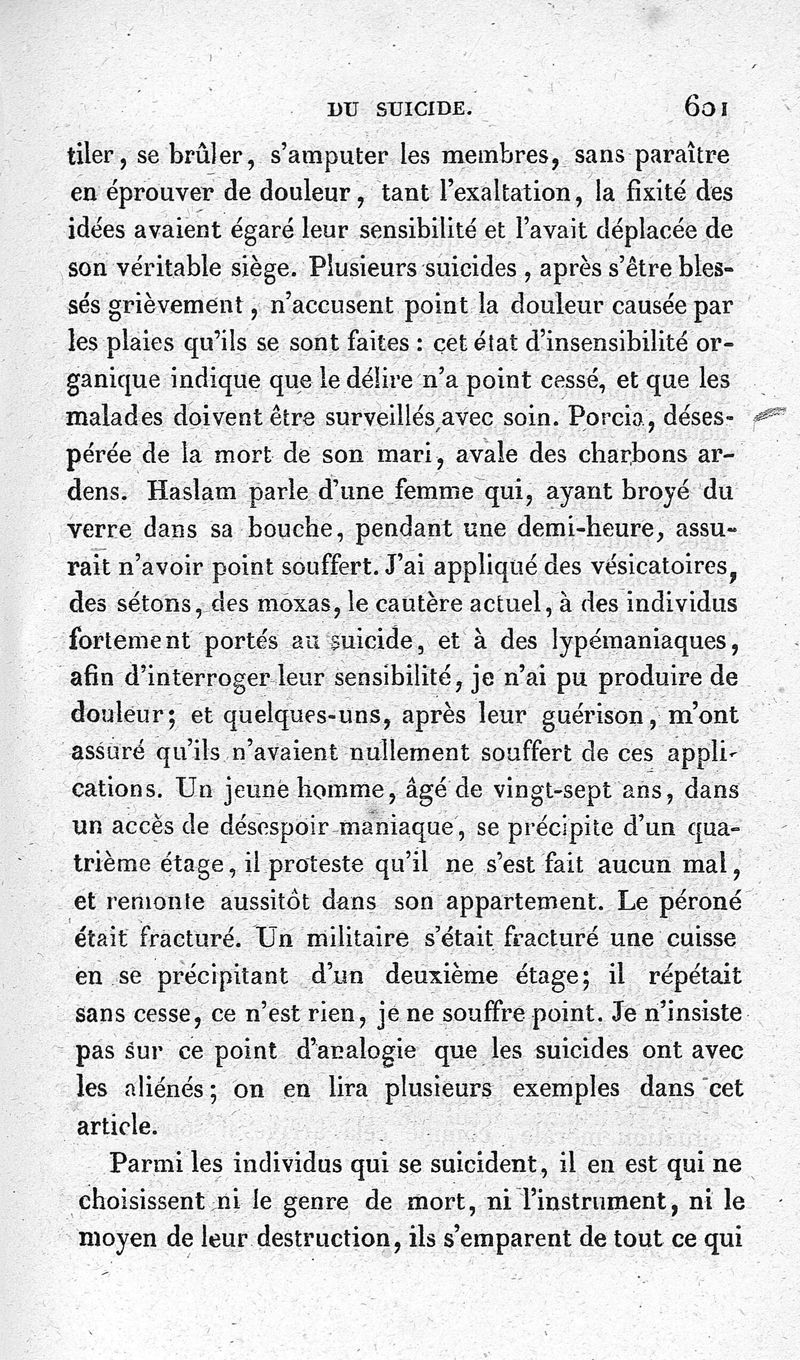 DU SUICIDE. 601

tiler, se brûler, s'amputer les membres, sans paraître en éprouver de douleur, tant l'exaltation, la fixité des idées avaient égaré leur sensibilité et l'avait déplacée de son véritable siège. Plusieurs suicides, après s'être blessés grièvement, n'accusent point la douleur causée par les plaies qu'ils se sont faites : cet état d'insensibilité organique indique que le délire n'a point cessé, et que les malades doivent être surveillés avec soin. Porcia, désespérée de la mort de son mari, avale des charbons ardens. Haslam parle d'une femme qui, ayant broyé du verre dans sa bouche, pendant une demi-heure, assurait n'avoir point souffert. J'ai appliqué des vésicatoires, des sétons, des moxas, le cautère actuel, à des individus fortement portés au suicide, et à des lypémaniaques, afin d'interroger leur sensibilité, je n'ai pu produire de douleur; et quelques-uns, après leur guérison, m'ont assuré qu'ils n'avaient nullement souffert de ces applications. Un jeune homme, âgé de vingt-sept ans, dans un accès de désespoir maniaque, se précipite d'un quatrième étage, il proteste qu'il ne s'est fait aucun mal, et remonte aussitôt dans son appartement. Le péroné était fracturé. Un militaire s'était fracturé une cuisse en se précipitant d'un deuxième étage; il répétait sans cesse, ce n'est rien, je ne souffre point. Je n'insiste pas sur ce point d'analogie que les suicides ont avec les aliénés; on en lira plusieurs exemples dans cet article.

Parmi les individus qui se suicident, il en est qui ne choisissent ni le genre de mort, ni l'instrument, ni le moyen de leur destruction, ils s'emparent de tout ce qui